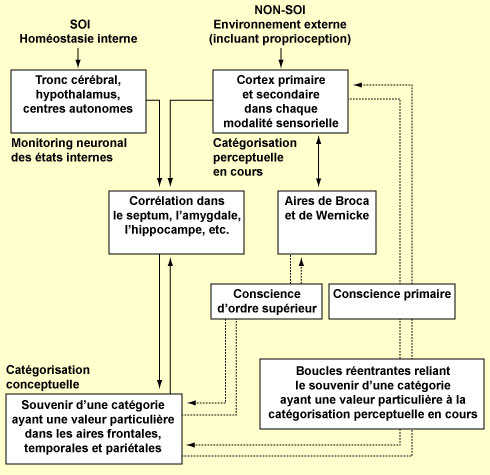 SOI
Homéostasie interne

NON-SOI
Environnement externe
(incluant proprioception)

Tronc cérébral, hypothalamus, centres autonomes

Monitoring neuronal des états internes

Cortex primaire et secondaire dans chaque modalité sensorielle

Catégorisation perceptuelle en cours

Corrélation dans le septum, l'amygdale, l'hippocampe, etc.

Aires de Broca et de Wernicke

Conscience d'ordre supérieur

Conscience primaire

Catégorisation conceptuelle

Souvenir d'une catégorie ayant une valeur particulière dans les aires frontales, temporales et pariétales

Boucles réentrantes reliant le souvenir d'une catégorie ayant une valeur particulière à la catégorisation perceptuelle en cours